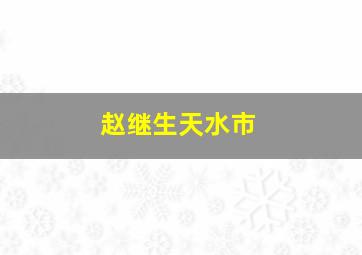 赵继生天水市